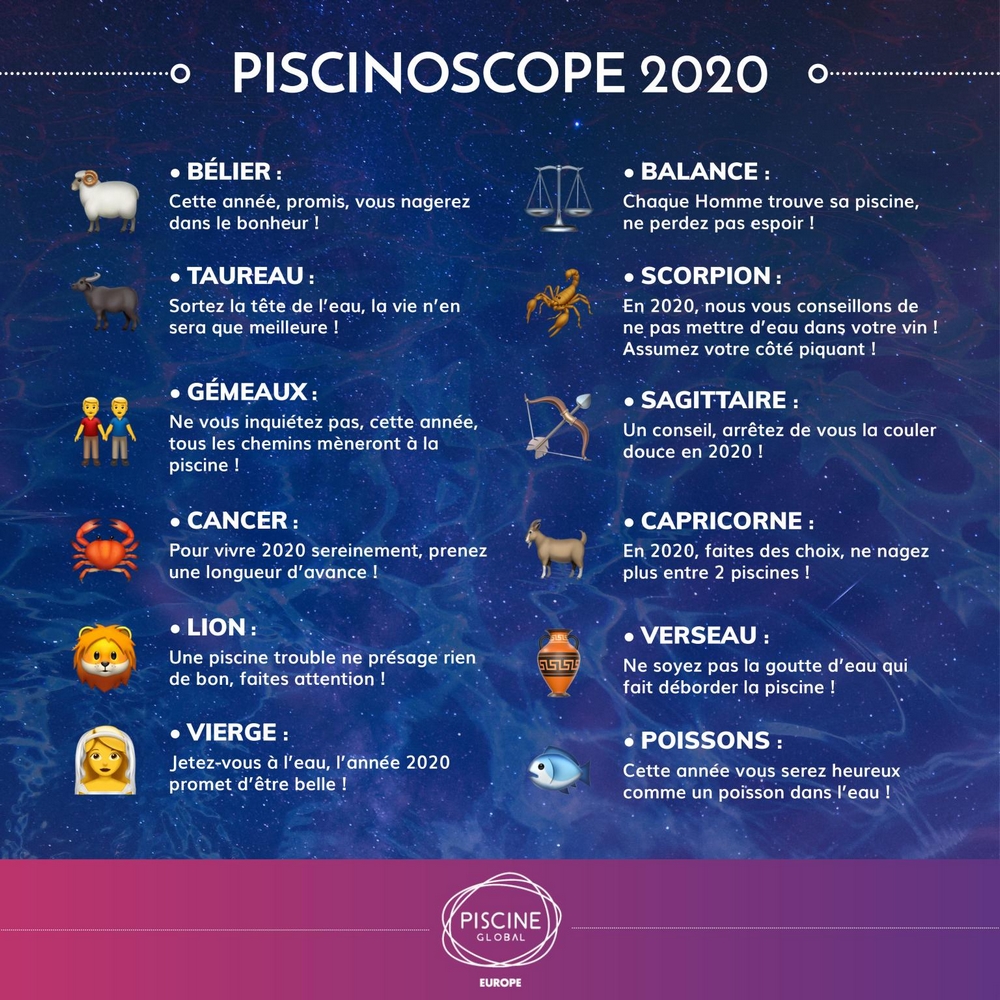 PISCINOSCOPE 2020

• BÉLIER :
Cette année, promis, vous nagerez dans le bonheur !

• TAUREAU :
Sortez la tête de l'eau, la vie n'en sera que meilleure !

• GÉMEAUX :
Ne vous inquiétez pas, cette année, tous les chemins mèneront à la piscine !

• CANCER :
Pour vivre 2020 sereinement, prenez une longueur d'avance !

• LION :
Une piscine trouble ne présage rien de bon, faites attention !

• VIERGE :
Jetez-vous à l'eau, l'année 2020 promet d'être belle !

• BALANCE :
Chaque Homme trouve sa piscine, ne perdez pas espoir !

• SCORPION :
En 2020, nous vous conseillons de ne pas mettre d'eau dans votre vin ! Assumez votre côté piquant !

• SAGITTAIRE :
Un conseil, arrêtez de vous la couler douce en 2020 !

• CAPRICORNE :
En 2020, faites des choix, ne nagez plus entre 2 piscines !

• VERSEAU :
Ne soyez pas la goutte d'eau qui fait déborder la piscine !

• POISSONS :
Cette année vous serez heureux comme un poisson dans l'eau !

PISCINE
GLOBAL
EUROPE